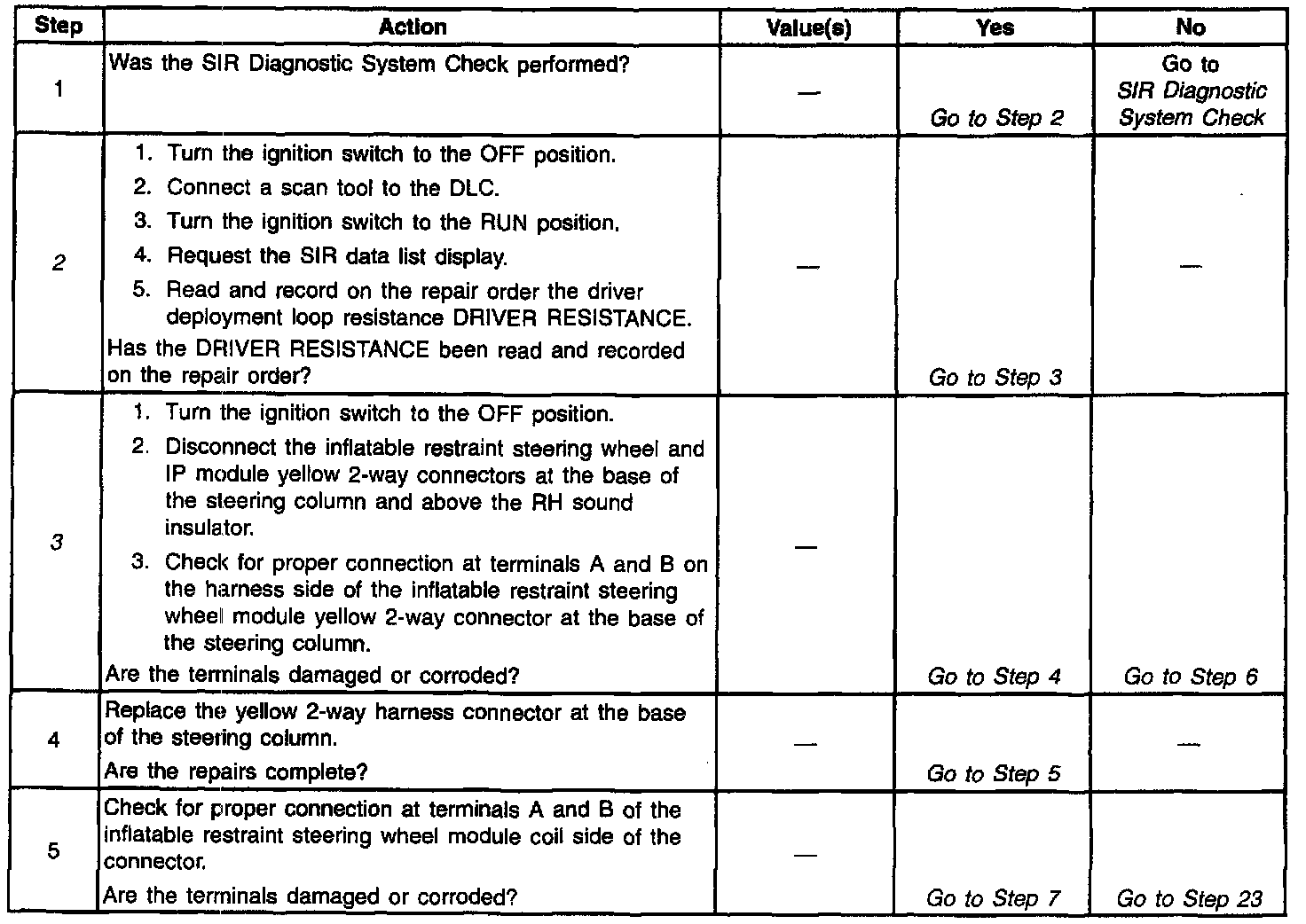 | Step | Action | Value(s) | Yes | No |
|---|---|---|---|---|
| 1 | Was the SIR Diagnostic System Check performed? | — | Go to Step 2 | Go to SIR Diagnostic System Check |
| 2 | 1. Turn the ignition switch to the OFF position. 2. Connect a scan tool to the DLC. 3. Turn the ignition switch to the RUN position. 4. Request the SIR data list display. 5. Read and record on the repair order the driver deployment loop resistance DRIVER RESISTANCE. Has the DRIVER RESISTANCE been read and recorded on the repair order? | — | Go to Step 3 | — |
| 3 | 1. Turn the ignition switch to the OFF position. 2. Disconnect the inflatable restraint steering wheel and IP module yellow 2-way connectors at the base of the steering column and above the RH sound insulator. 3. Check for proper connection at terminals A and B on the harness side of the inflatable restraint steering wheel module yellow 2-way connector at the base of the steering column. Are the terminals damaged or corroded? | — | Go to Step 4 | Go to Step 6 |
| 4 | Replace the yellow 2-way harness connector at the base of the steering column. Are the repairs complete? | — | Go to Step 5 | — |
| 5 | Check for proper connection at terminals A and B of the inflatable restraint steering wheel module coil side of the connector. Are the terminals damaged or corroded? | — | Go to Step 7 | Go to Step 23 |